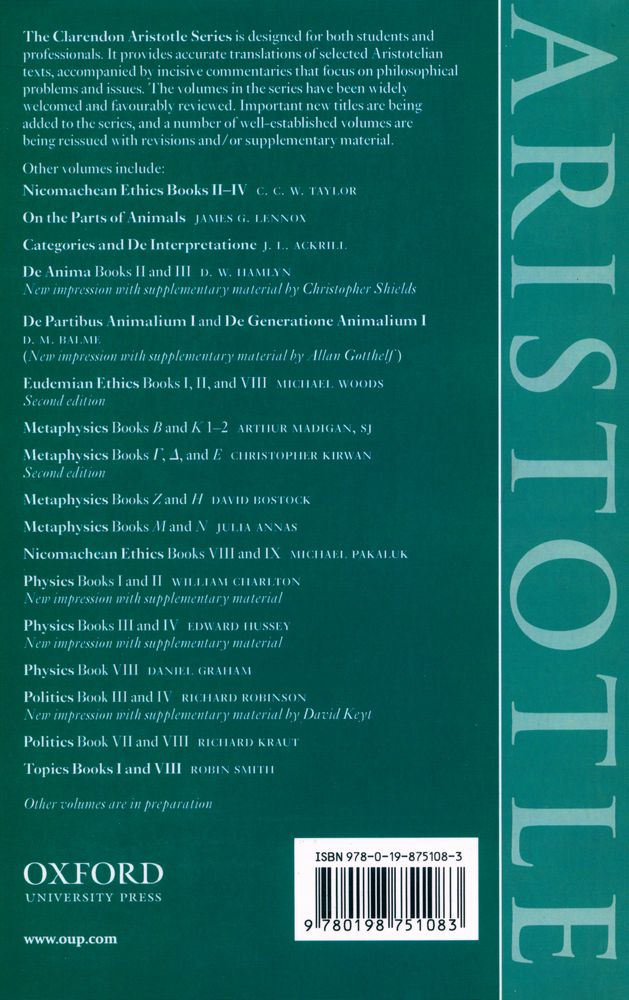 The Clarendon Aristotle Series is designed for both students and professionals. It provides accurate translations of selected Aristotelian texts, accompanied by incisive commentaries that focus on philosophical problems and issues. The volumes in the series have been widely welcomed and favourably reviewed. Important new titles are being added to the series, and a number of well-established volumes are being reissued with revisions and/or supplementary material.

Other volumes include:

Nicomachean Ethics Books II–IV C. C. W. TAYLOR

On the Parts of Animals JAMES G. LENNOX

Categories and De Interpretatione J. L. ACKRILL

De Anima Books II and III D. W. HAMLYN
New impression with supplementary material by Christopher Shields

De Partibus Animalium I and De Generatione Animalium I
D. M. BALME
(New impression with supplementary material by Allan Gotthelf)

Eudemian Ethics Books I, II, and VIII MICHAEL WOODS
Second edition

Metaphysics Books B and K 1–2 ARTHUR MADIGAN, SJ

Metaphysics Books Γ, Δ, and E CHRISTOPHER KIRWAN
Second edition

Metaphysics Books Z and H DAVID BOSTOCK

Metaphysics Books M and N JULIA ANNAS

Nicomachean Ethics Books VIII and IX MICHAEL PAKALUK

Physics Books I and II WILLIAM CHARLTON
New impression with supplementary material

Physics Books III and IV EDWARD HUSSEY
New impression with supplementary material

Physics Book VIII DANIEL GRAHAM

Politics Book III and IV RICHARD ROBINSON
New impression with supplementary material by David Keyt

Politics Book VII and VIII RICHARD KRAUT

Topics Books I and VIII ROBIN SMITH

Other volumes are in preparation

OXFORD
UNIVERSITY PRESS

www.oup.com

ISBN 978-0-19-875108-3

9 780198 751083

ARISTOTLE